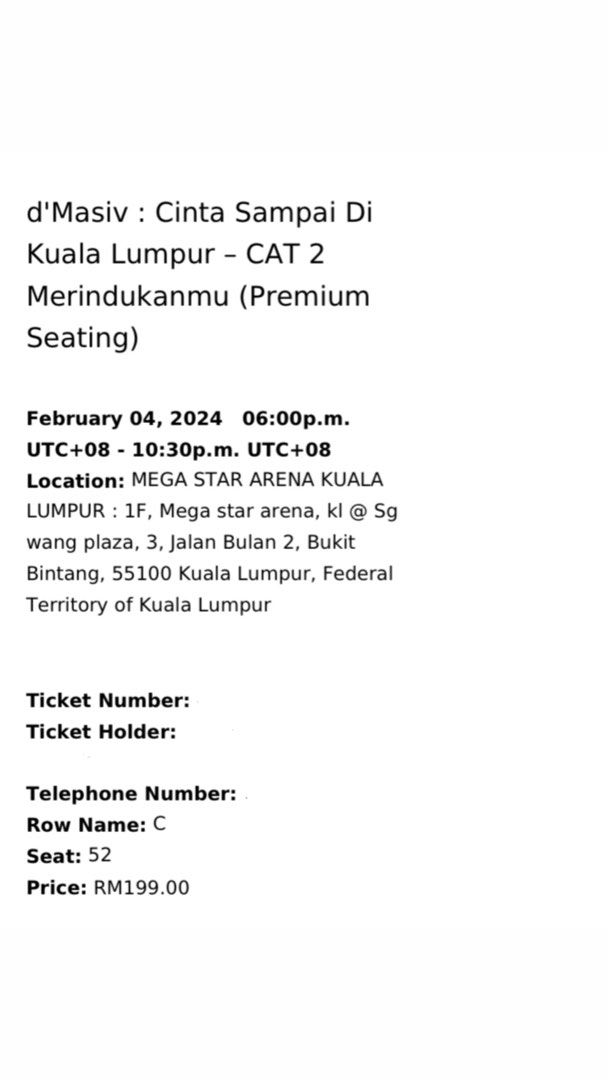 d'Masiv : Cinta Sampai Di Kuala Lumpur – CAT 2 Merindukanmu (Premium Seating)

**February 04, 2024 06:00p.m. UTC+08 - 10:30p.m. UTC+08**
**Location:** MEGA STAR ARENA KUALA LUMPUR : 1F, Mega star arena, kl @ Sg wang plaza, 3, Jalan Bulan 2, Bukit Bintang, 55100 Kuala Lumpur, Federal Territory of Kuala Lumpur

**Ticket Number:**
**Ticket Holder:**

**Telephone Number:**
**Row Name:** C
**Seat:** 52
**Price:** RM199.00